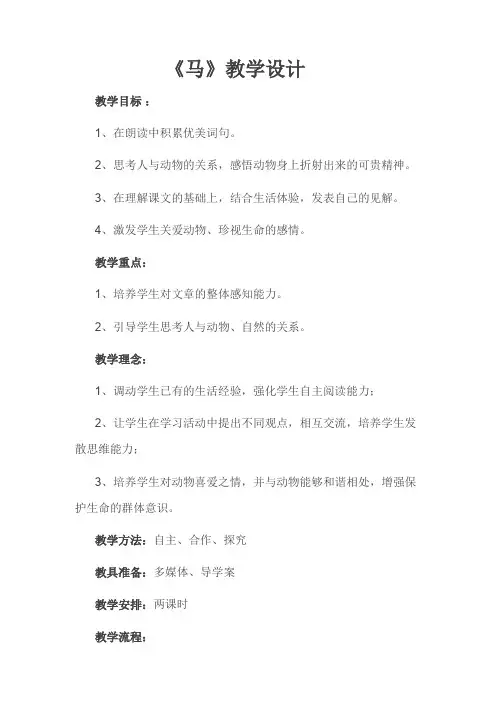 《马》教学设计

教学目标：

1、在朗读中积累优美词句。

2、思考人与动物的关系，感悟动物身上折射出来的可贵精神。

3、在理解课文的基础上，结合生活体验，发表自己的见解。

4、激发学生关爱动物、珍视生命的感情。

教学重点：

1、培养学生对文章的整体感知能力。

2、引导学生思考人与动物、自然的关系。

教学理念：

1、调动学生已有的生活经验，强化学生自主阅读能力；

2、让学生在学习活动中提出不同观点，相互交流，培养学生发散思维能力；

3、培养学生对动物喜爱之情，并与动物能够和谐相处，增强保护生命的群体意识。

教学方法：自主、合作、探究

教具准备：多媒体、导学案

教学安排：两课时

教学流程：